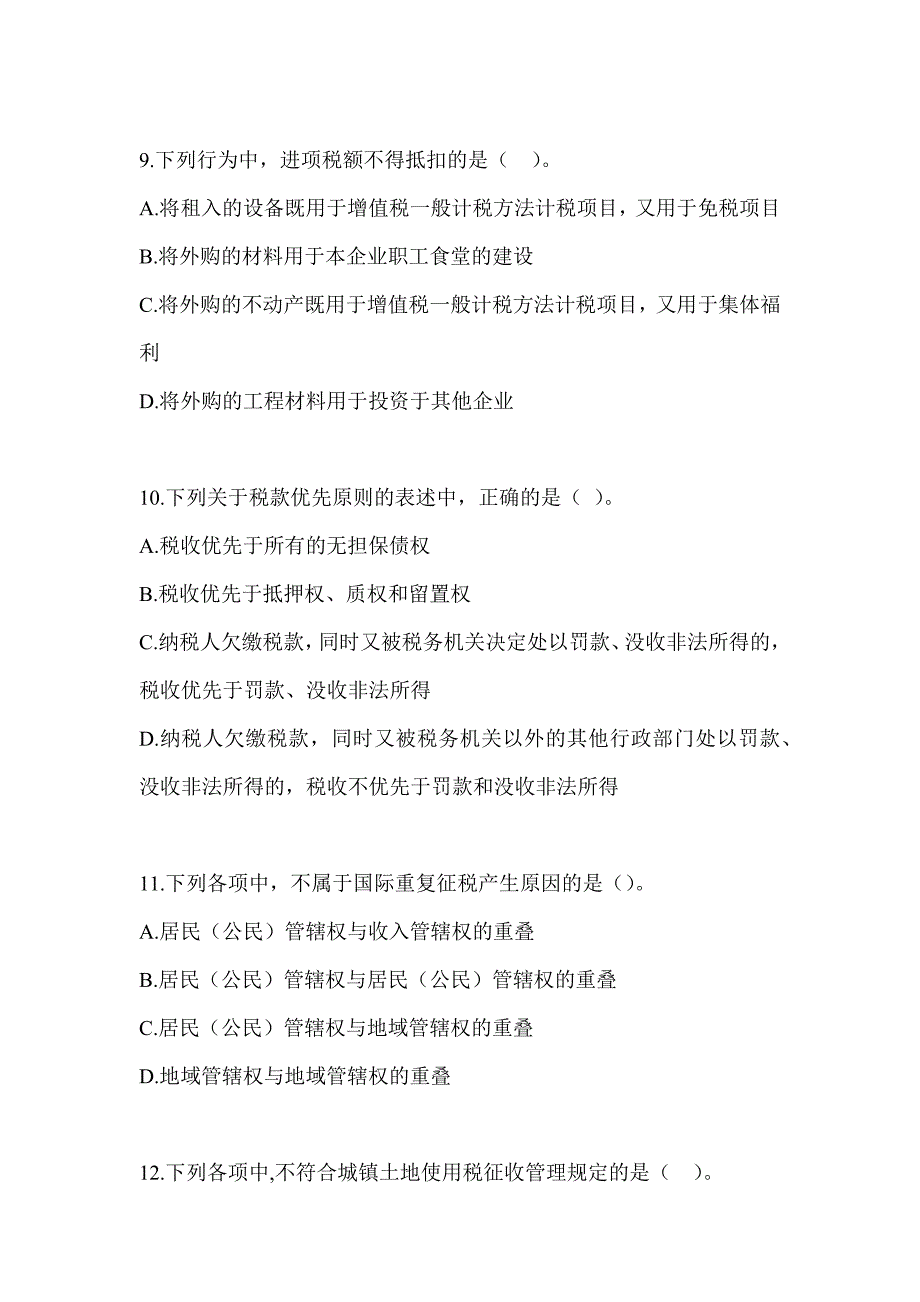 9.下列行为中，进项税额不得抵扣的是（    ）。

A.将租入的设备既用于增值税一般计税方法计税项目，又用于免税项目

B.将外购的材料用于本企业职工食堂的建设

C.将外购的不动产既用于增值税一般计税方法计税项目，又用于集体福利

D.将外购的工程材料用于投资于其他企业

10.下列关于税款优先原则的表述中，正确的是（  ）。

A.税收优先于所有的无担保债权

B.税收优先于抵押权、质权和留置权

C.纳税人欠缴税款，同时又被税务机关决定处以罚款、没收非法所得的，税收优先于罚款、没收非法所得

D.纳税人欠缴税款，同时又被税务机关以外的其他行政部门处以罚款、没收非法所得的，税收不优先于罚款和没收非法所得

11.下列各项中，不属于国际重复征税产生原因的是（）。

A.居民（公民）管辖权与收入管辖权的重叠

B.居民（公民）管辖权与居民（公民）管辖权的重叠

C.居民（公民）管辖权与地域管辖权的重叠

D.地域管辖权与地域管辖权的重叠

12.下列各项中,不符合城镇土地使用税征收管理规定的是（    ）。